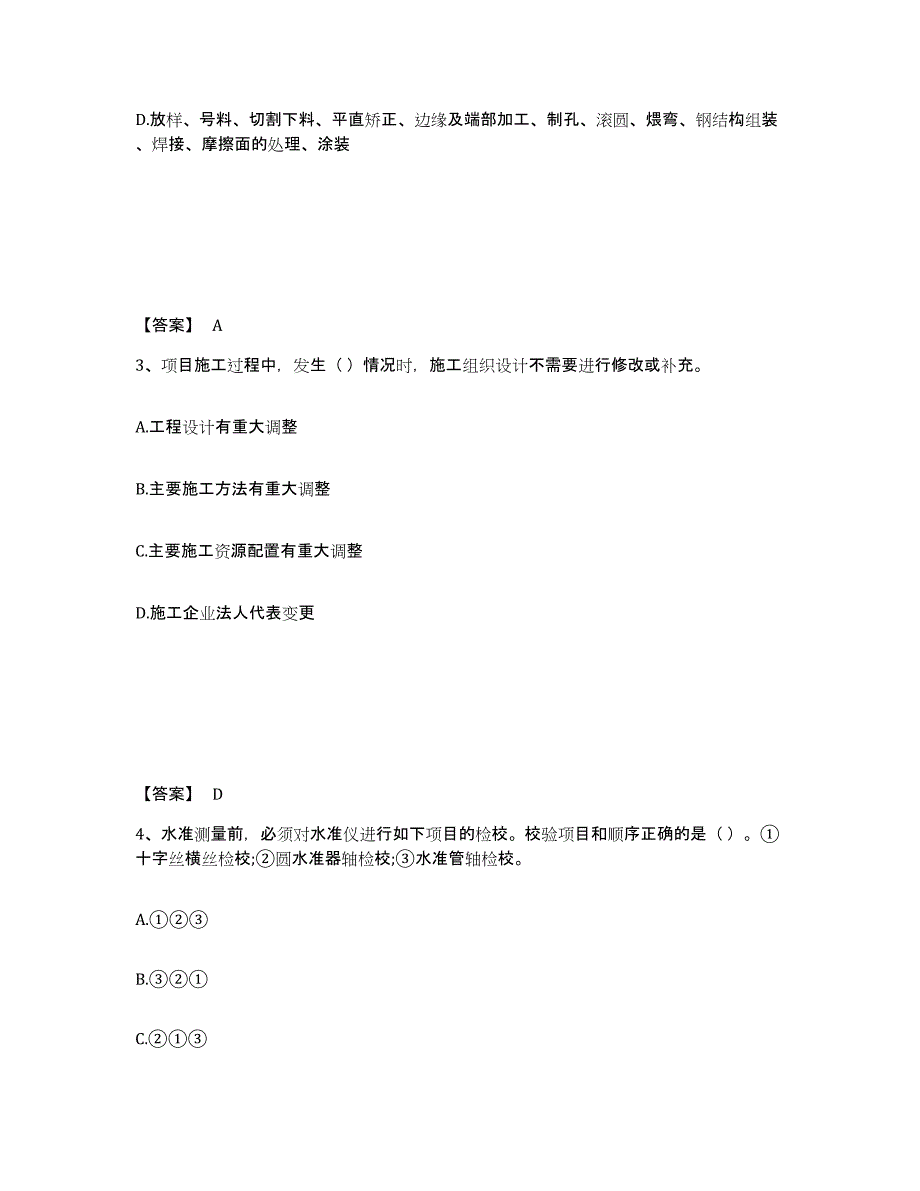 D.放样、号料、切割下料、平直矫正、边缘及端部加工、制孔、滚圆、煨弯、钢结构组装、焊接、摩擦面的处理、涂装

【答案】 A

3、项目施工过程中，发生（ ）情况时，施工组织设计不需要进行修改或补充。

A.工程设计有重大调整

B.主要施工方法有重大调整

C.主要施工资源配置有重大调整

D.施工企业法人代表变更

【答案】 D

4、水准测量前，必须对水准仪进行如下项目的检校。校验项目和顺序正确的是（ ）。①十字丝横丝检校;②圆水准器轴检校;③水准管轴检校。

A.①②③

B.③②①

C.②①③